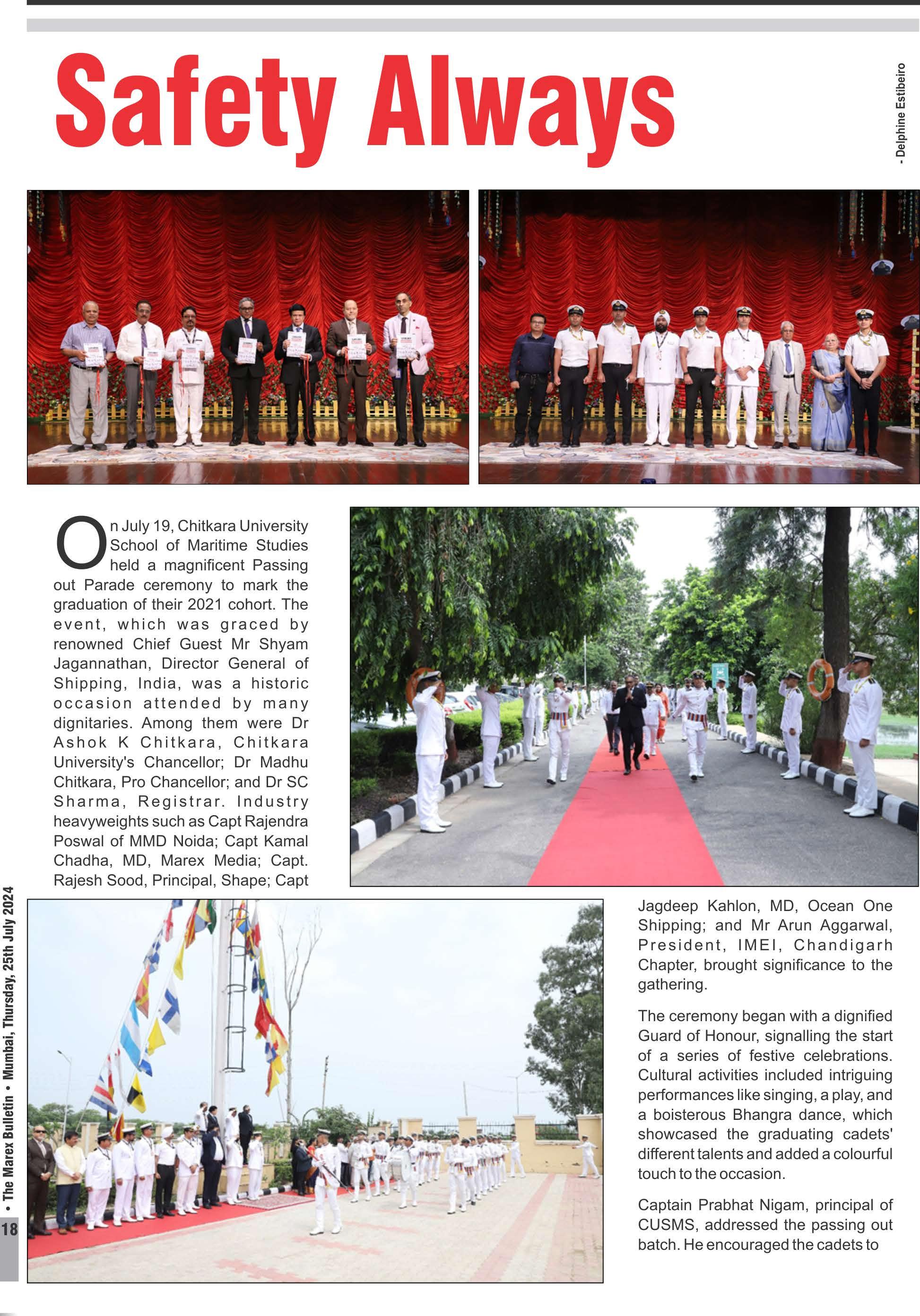 Safety Always

- Delphine Estibeiro

On July 19, Chitkara University School of Maritime Studies held a magnificent Passing out Parade ceremony to mark the graduation of their 2021 cohort. The event, which was graced by renowned Chief Guest Mr Shyam Jagannathan, Director General of Shipping, India, was a historic occasion attended by many dignitaries. Among them were Dr Ashok K Chitkara, Chitkara University's Chancellor; Dr Madhu Chitkara, Pro Chancellor; and Dr SC Sharma, Registrar. Industry heavyweights such as Capt Rajendra Poswal of MMD Noida; Capt Kamal Chadha, MD, Marex Media; Capt. Rajesh Sood, Principal, Shape; Capt Jagdeep Kahlon, MD, Ocean One Shipping; and Mr Arun Aggarwal, President, IMEI, Chandigarh Chapter, brought significance to the gathering.

The ceremony began with a dignified Guard of Honour, signalling the start of a series of festive celebrations. Cultural activities included intriguing performances like singing, a play, and a boisterous Bhangra dance, which showcased the graduating cadets' different talents and added a colourful touch to the occasion.

Captain Prabhat Nigam, principal of CUSMS, addressed the passing out batch. He encouraged the cadets to

18 • The Marex Bulletin • Mumbai, Thursday, 25th July 2024